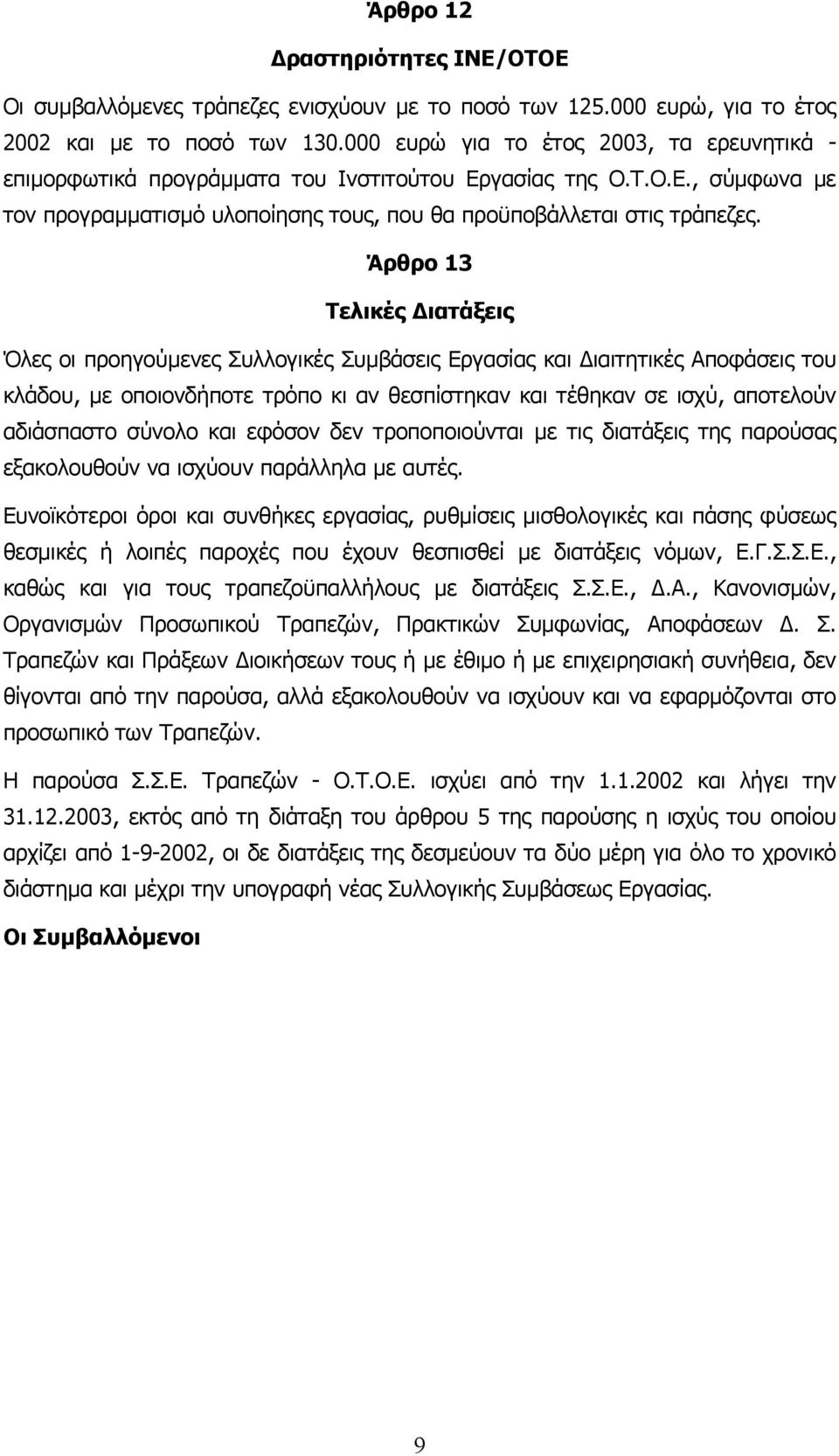 Άρθρο 12

Δραστηριότητες ΙΝΕ/ΟΤΟΕ

Οι συμβαλλόμενες τράπεζες ενισχύουν με το ποσό των 125.000 ευρώ, για το έτος 2002 και με το ποσό των 130.000 ευρώ για το έτος 2003, τα ερευνητικά - επιμορφωτικά προγράμματα του Ινστιτούτου Εργασίας της Ο.Τ.Ο.Ε., σύμφωνα με τον προγραμματισμό υλοποίησης τους, που θα προϋποβάλλεται στις τράπεζες.

Άρθρο 13

Τελικές Διατάξεις

Όλες οι προηγούμενες Συλλογικές Συμβάσεις Εργασίας και Διαιτητικές Αποφάσεις του κλάδου, με οποιονδήποτε τρόπο κι αν θεσπίστηκαν και τέθηκαν σε ισχύ, αποτελούν αδιάσπαστο σύνολο και εφόσον δεν τροποποιούνται με τις διατάξεις της παρούσας εξακολουθούν να ισχύουν παράλληλα με αυτές.

Ευνοϊκότεροι όροι και συνθήκες εργασίας, ρυθμίσεις μισθολογικές και πάσης φύσεως θεσμικές ή λοιπές παροχές που έχουν θεσπισθεί με διατάξεις νόμων, Ε.Γ.Σ.Σ.Ε., καθώς και για τους τραπεζοϋπαλλήλους με διατάξεις Σ.Σ.Ε., Δ.Α., Κανονισμών, Οργανισμών Προσωπικού Τραπεζών, Πρακτικών Συμφωνίας, Αποφάσεων Δ. Σ. Τραπεζών και Πράξεων Διοικήσεων τους ή με έθιμο ή με επιχειρησιακή συνήθεια, δεν θίγονται από την παρούσα, αλλά εξακολουθούν να ισχύουν και να εφαρμόζονται στο προσωπικό των Τραπεζών.

Η παρούσα Σ.Σ.Ε. Τραπεζών - Ο.Τ.Ο.Ε. ισχύει από την 1.1.2002 και λήγει την 31.12.2003, εκτός από τη διάταξη του άρθρου 5 της παρούσης η ισχύς του οποίου αρχίζει από 1-9-2002, οι δε διατάξεις της δεσμεύουν τα δύο μέρη για όλο το χρονικό διάστημα και μέχρι την υπογραφή νέας Συλλογικής Συμβάσεως Εργασίας.

Οι Συμβαλλόμενοι

9